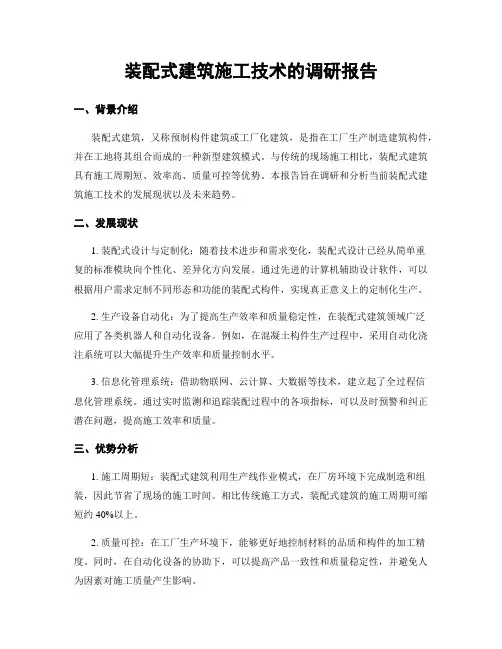 装配式建筑施工技术的调研报告

一、背景介绍

装配式建筑，又称预制构件建筑或工厂化建筑，是指在工厂生产制造建筑构件，并在工地将其组合而成的一种新型建筑模式。与传统的现场施工相比，装配式建筑具有施工周期短、效率高、质量可控等优势。本报告旨在调研和分析当前装配式建筑施工技术的发展现状以及未来趋势。

二、发展现状

1. 装配式设计与定制化：随着技术进步和需求变化，装配式设计已经从简单重复的标准模块向个性化、差异化方向发展。通过先进的计算机辅助设计软件，可以根据用户需求定制不同形态和功能的装配式构件，实现真正意义上的定制化生产。

2. 生产设备自动化：为了提高生产效率和质量稳定性，在装配式建筑领域广泛应用了各类机器人和自动化设备。例如，在混凝土构件生产过程中，采用自动化浇注系统可以大幅提升生产效率和质量控制水平。

3. 信息化管理系统：借助物联网、云计算、大数据等技术，建立起了全过程信息化管理系统。通过实时监测和追踪装配过程中的各项指标，可以及时预警和纠正潜在问题，提高施工效率和质量。

三、优势分析

1. 施工周期短：装配式建筑利用生产线作业模式，在厂房环境下完成制造和组装，因此节省了现场的施工时间。相比传统施工方式，装配式建筑的施工周期可缩短约 40%以上。

2. 质量可控：在工厂生产环境下，能够更好地控制材料的品质和构件的加工精度。同时，在自动化设备的协助下，可以提高产品一致性和质量稳定性，并避免人为因素对施工质量产生影响。